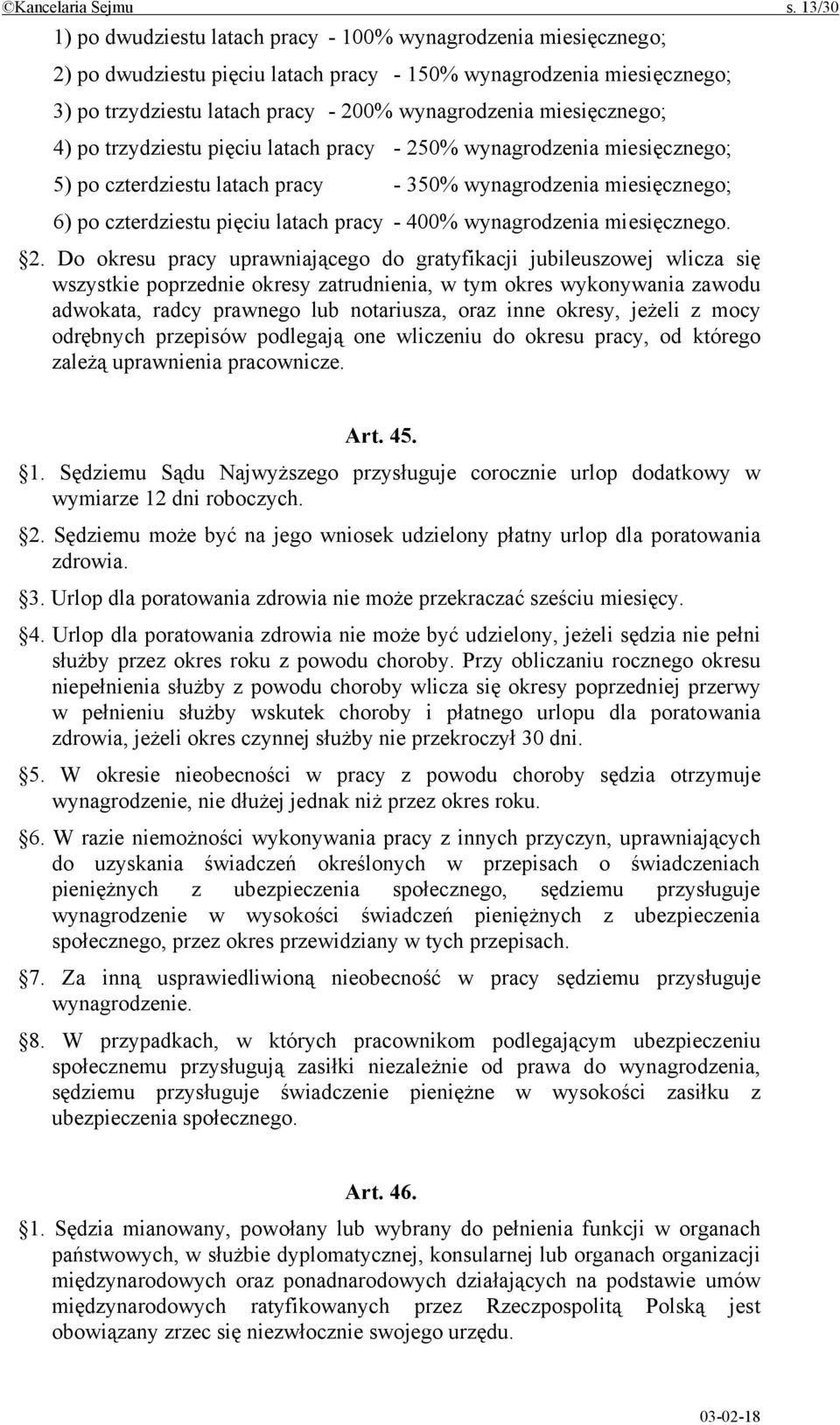 ©Kancelaria Sejmu s. 13/30

1) po dwudziestu latach pracy - 100% wynagrodzenia miesięcznego;

2) po dwudziestu pięciu latach pracy - 150% wynagrodzenia miesięcznego;

3) po trzydziestu latach pracy - 200% wynagrodzenia miesięcznego;

4) po trzydziestu pięciu latach pracy - 250% wynagrodzenia miesięcznego;

5) po czterdziestu latach pracy - 350% wynagrodzenia miesięcznego;

6) po czterdziestu pięciu latach pracy - 400% wynagrodzenia miesięcznego.

§2. Do okresu pracy uprawniającego do gratyfikacji jubileuszowej wlicza się wszystkie poprzednie okresy zatrudnienia, w tym okres wykonywania zawodu adwokata, radcy prawnego lub notariusza, oraz inne okresy, jeżeli z mocy odrębnych przepisów podlegają one wliczeniu do okresu pracy, od którego zależą uprawnienia pracownicze.

Art. 45.

§1. Sędziemu Sądu Najwyższego przysługuje corocznie urlop dodatkowy w wymiarze 12 dni roboczych.

§2. Sędziemu może być na jego wniosek udzielony płatny urlop dla poratowania zdrowia.

§3. Urlop dla poratowania zdrowia nie może przekraczać sześciu miesięcy.

§4. Urlop dla poratowania zdrowia nie może być udzielony, jeżeli sędzia nie pełni służby przez okres roku z powodu choroby. Przy obliczaniu rocznego okresu niepełnienia służby z powodu choroby wlicza się okresy poprzedniej przerwy w pełnieniu służby wskutek choroby i płatnego urlopu dla poratowania zdrowia, jeżeli okres czynnej służby nie przekroczył 30 dni.

§5. W okresie nieobecności w pracy z powodu choroby sędzia otrzymuje wynagrodzenie, nie dłużej jednak niż przez okres roku.

§6. W razie niemożności wykonywania pracy z innych przyczyn, uprawniających do uzyskania świadczeń określonych w przepisach o świadczeniach pieniężnych z ubezpieczenia społecznego, sędziemu przysługuje wynagrodzenie w wysokości świadczeń pieniężnych z ubezpieczenia społecznego, przez okres przewidziany w tych przepisach.

§7. Za inną usprawiedliwioną nieobecność w pracy sędziemu przysługuje wynagrodzenie.

§8. W przypadkach, w których pracownikom podlegającym ubezpieczeniu społecznemu przysługują zasiłki niezależnie od prawa do wynagrodzenia, sędziemu przysługuje świadczenie pieniężne w wysokości zasiłku z ubezpieczenia społecznego.

Art. 46.

§1. Sędzia mianowany, powołany lub wybrany do pełnienia funkcji w organach państwowych, w służbie dyplomatycznej, konsularnej lub organach organizacji międzynarodowych oraz ponadnarodowych działających na podstawie umów międzynarodowych ratyfikowanych przez Rzeczpospolitą Polską jest obowiązany zrzec się niezwłocznie swojego urzędu.

03-02-18